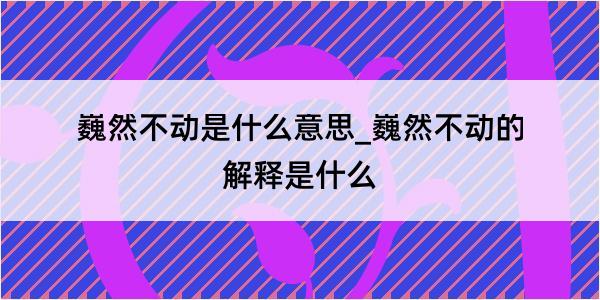 巍然不动是什么意思_巍然不动的解释是什么